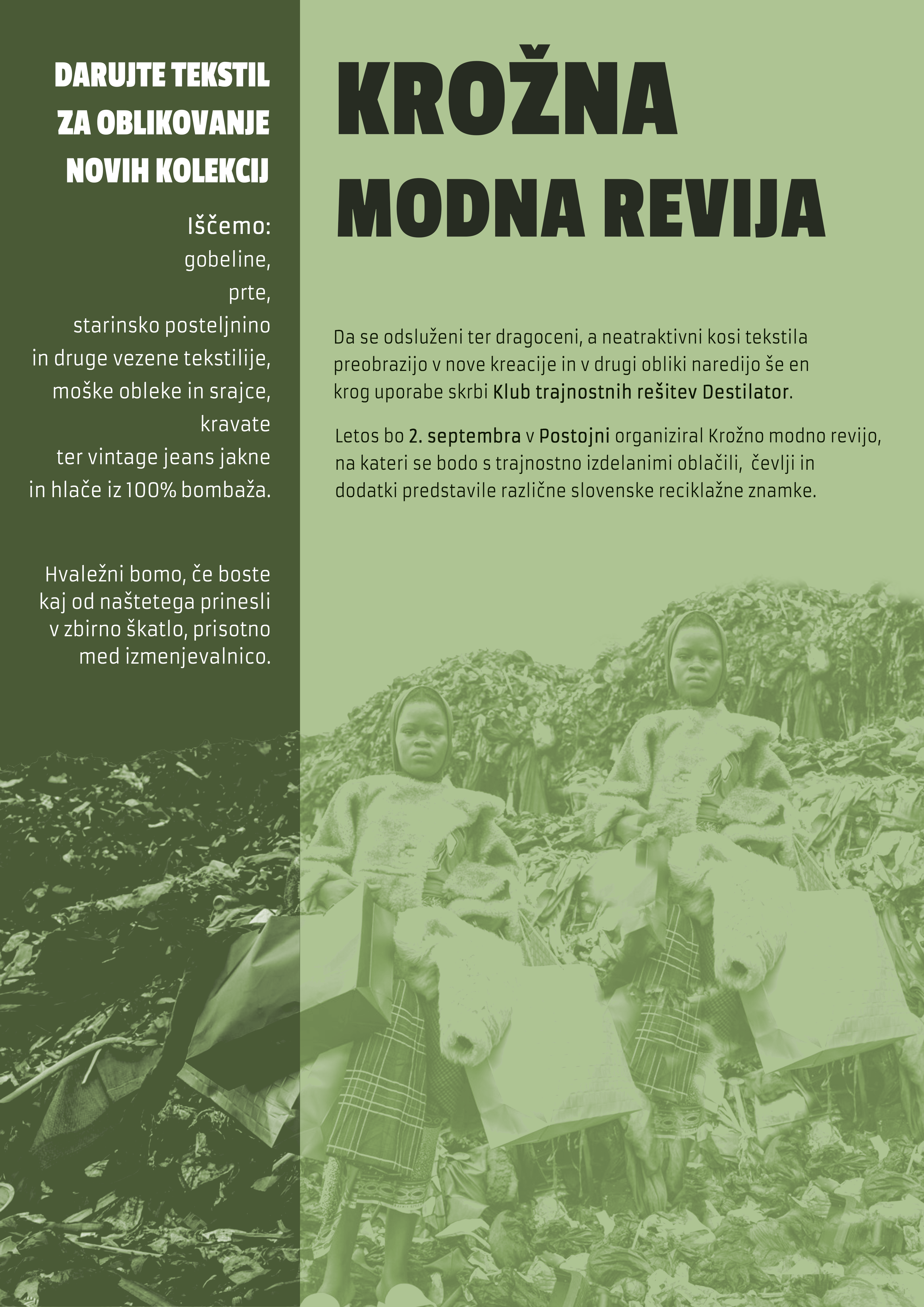 DARUJTE TEKSTIL ZA OBLIKOVANJE NOVIH KOLEKCIJ

Iščemo:
gobeline,
prte,
starinsko posteljnino
in druge vezene tekstilije,
moške obleke in srajce,
kravate
ter vintage jeans jakne
in hlače iz 100% bombaža.

Hvaležni bomo, če boste kaj od naštetega prinesli v zbirno škatlo, prisotno med izmenjevalnico.

KROŽNA MODNA REVIJA

Da se odsluženi ter dragoceni, a neatraktivni kosi tekstila preobrazijo v nove kreacije in v drugi obliki naredijo še en krog uporabe skrbi Klub trajnostnih rešitev Destilator.

Letos bo 2. septembra v Postojni organiziral Krožno modno revijo, na kateri se bodo s trajnostno izdelanimi oblačili, čevlji in dodatki predstavile različne slovenske reciklažne znamke.